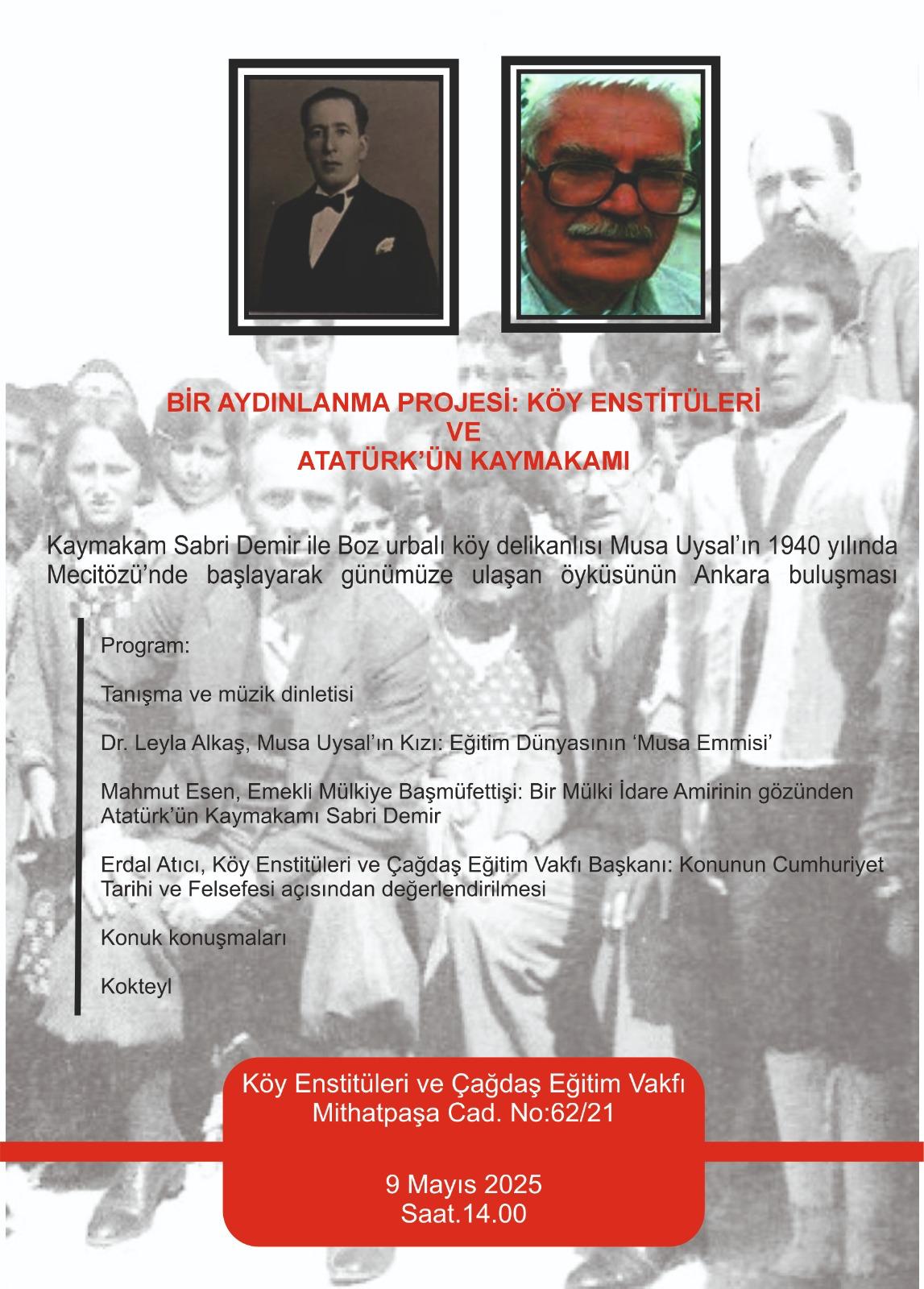 BİR AYDINLANMA PROJESİ: KÖY ENSTİTÜLERİ
VE
ATATÜRK'ÜN KAYMAKAMI

Kaymakam Sabri Demir ile Boz urbalı köy delikanlısı Musa Uysal'ın 1940 yılında Mecitözü'nde başlayarak günümüze ulaşan öyküsünün Ankara buluşması

Program:

Tanışma ve müzik dinletisi

Dr. Leyla Alkaş, Musa Uysal'ın Kızı: Eğitim Dünyasının 'Musa Emmisi'

Mahmut Esen, Emekli Mülkiye Başmüfettişi: Bir Mülki İdare Amirinin gözünden Atatürk'ün Kaymakamı Sabri Demir

Erdal Atıcı, Köy Enstitüleri ve Çağdaş Eğitim Vakfı Başkanı: Konunun Cumhuriyet Tarihi ve Felsefesi açısından değerlendirilmesi

Konuk konuşmaları

Kokteyl

Köy Enstitüleri ve Çağdaş Eğitim Vakfı
Mithatpaşa Cad. No:62/21

9 Mayıs 2025
Saat.14.00